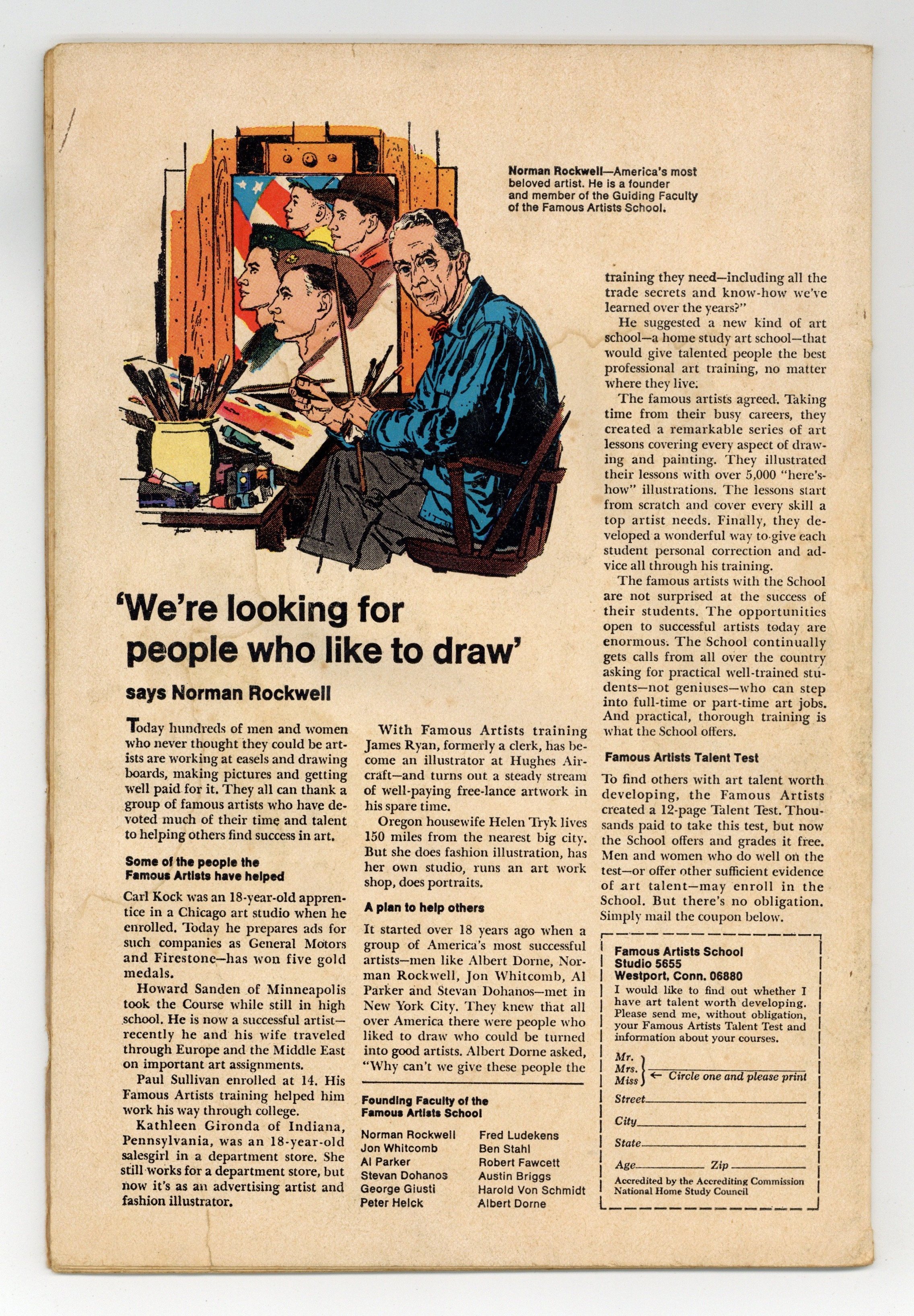 Norman Rockwell—America's most beloved artist. He is a founder and member of the Guiding Faculty of the Famous Artists School.

'We're looking for people who like to draw'

says Norman Rockwell

Today hundreds of men and women who never thought they could be artists are working at easels and drawing boards, making pictures and getting well paid for it. They all can thank a group of famous artists who have devoted much of their time and talent to helping others find success in art.

Some of the people the Famous Artists have helped

Carl Kock was an 18-year-old apprentice in a Chicago art studio when he enrolled. Today he prepares ads for such companies as General Motors and Firestone—has won five gold medals.

Howard Sanden of Minneapolis took the Course while still in high school. He is now a successful artist—recently he and his wife traveled through Europe and the Middle East on important art assignments.

Paul Sullivan enrolled at 14. His Famous Artists training helped him work his way through college.

Kathleen Gironda of Indiana, Pennsylvania, was an 18-year-old salesgirl in a department store. She still works for a department store, but now it's as an advertising artist and fashion illustrator.

With Famous Artists training James Ryan, formerly a clerk, has become an illustrator at Hughes Aircraft—and turns out a steady stream of well-paying free-lance artwork in his spare time.

Oregon housewife Helen Tryk lives 150 miles from the nearest big city. But she does fashion illustration, has her own studio, runs an art work shop, does portraits.

A plan to help others

It started over 18 years ago when a group of America's most successful artists—men like Albert Dorne, Norman Rockwell, Jon Whitcomb, Al Parker and Stevan Dohanos—met in New York City. They knew that all over America there were people who liked to draw who could be turned into good artists. Albert Dorne asked, "Why can't we give these people the

Founding Faculty of the Famous Artists School

Norman Rockwell
Jon Whitcomb
Al Parker
Stevan Dohanos
George Giusti
Peter Helck

Fred Ludekens
Ben Stahl
Robert Fawcett
Austin Briggs
Harold Von Schmidt
Albert Dorne

training they need—including all the trade secrets and know-how we've learned over the years?"

He suggested a new kind of art school—a home study art school—that would give talented people the best professional art training, no matter where they live.

The famous artists agreed. Taking time from their busy careers, they created a remarkable series of art lessons covering every aspect of drawing and painting. They illustrated their lessons with over 5,000 "here's-how" illustrations. The lessons start from scratch and cover every skill a top artist needs. Finally, they developed a wonderful way to give each student personal correction and advice all through his training.

The famous artists with the School are not surprised at the success of their students. The opportunities open to successful artists today are enormous. The School continually gets calls from all over the country asking for practical well-trained students—not geniuses—who can step into full-time or part-time art jobs. And practical, thorough training is what the School offers.

Famous Artists Talent Test

To find others with art talent worth developing, the Famous Artists created a 12-page Talent Test. Thousands paid to take this test, but now the School offers and grades it free. Men and women who do well on the test—or offer other sufficient evidence of art talent—may enroll in the School. But there's no obligation. Simply mail the coupon below.

Famous Artists School
Studio 5655
Westport, Conn. 06880
I would like to find out whether I have art talent worth developing. Please send me, without obligation, your Famous Artists Talent Test and information about your courses.

Mr.
Mrs.
Miss ← Circle one and please print
Street
City
State
Age Zip
Accredited by the Accrediting Commission National Home Study Council